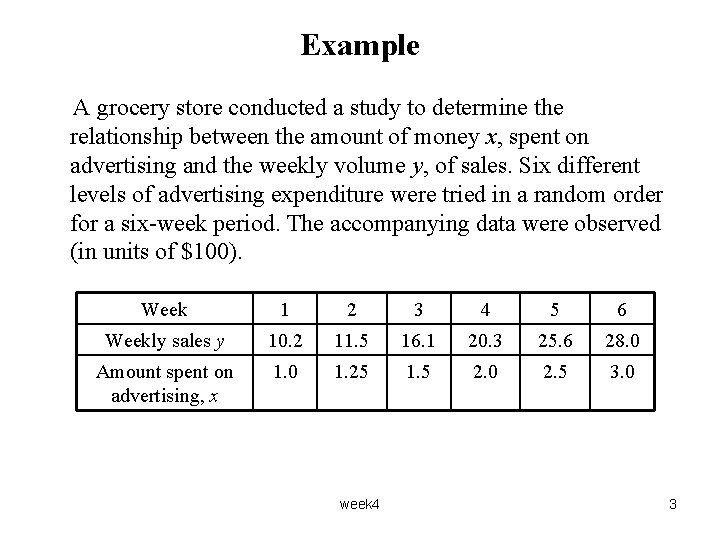 Example

A grocery store conducted a study to determine the relationship between the amount of money x, spent on advertising and the weekly volume y, of sales. Six different levels of advertising expenditure were tried in a random order for a six-week period. The accompanying data were observed (in units of $100).

| Week | 1 | 2 | 3 | 4 | 5 | 6 |
|---|---|---|---|---|---|---|
| Weekly sales y | 10.2 | 11.5 | 16.1 | 20.3 | 25.6 | 28.0 |
| Amount spent on advertising, x | 1.0 | 1.25 | 1.5 | 2.0 | 2.5 | 3.0 |

week4

3